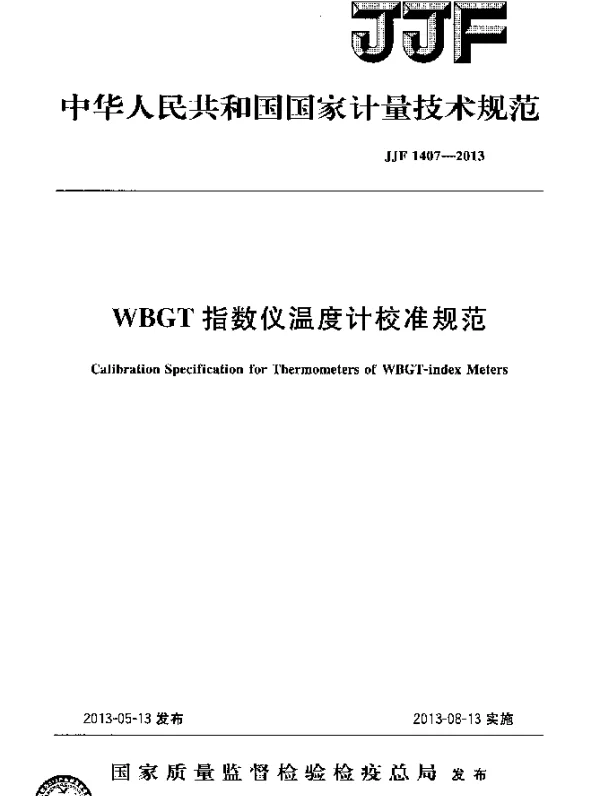 JJF

中华人民共和国国家计量技术规范

JJF 1407—2013

WBGT 指数仪温度计校准规范

Calibration Specification for Thermometers of WBGT-index Meters

2013-05-13 发布

2013-08-13 实施

国家质量监督检验检疫总局 发布